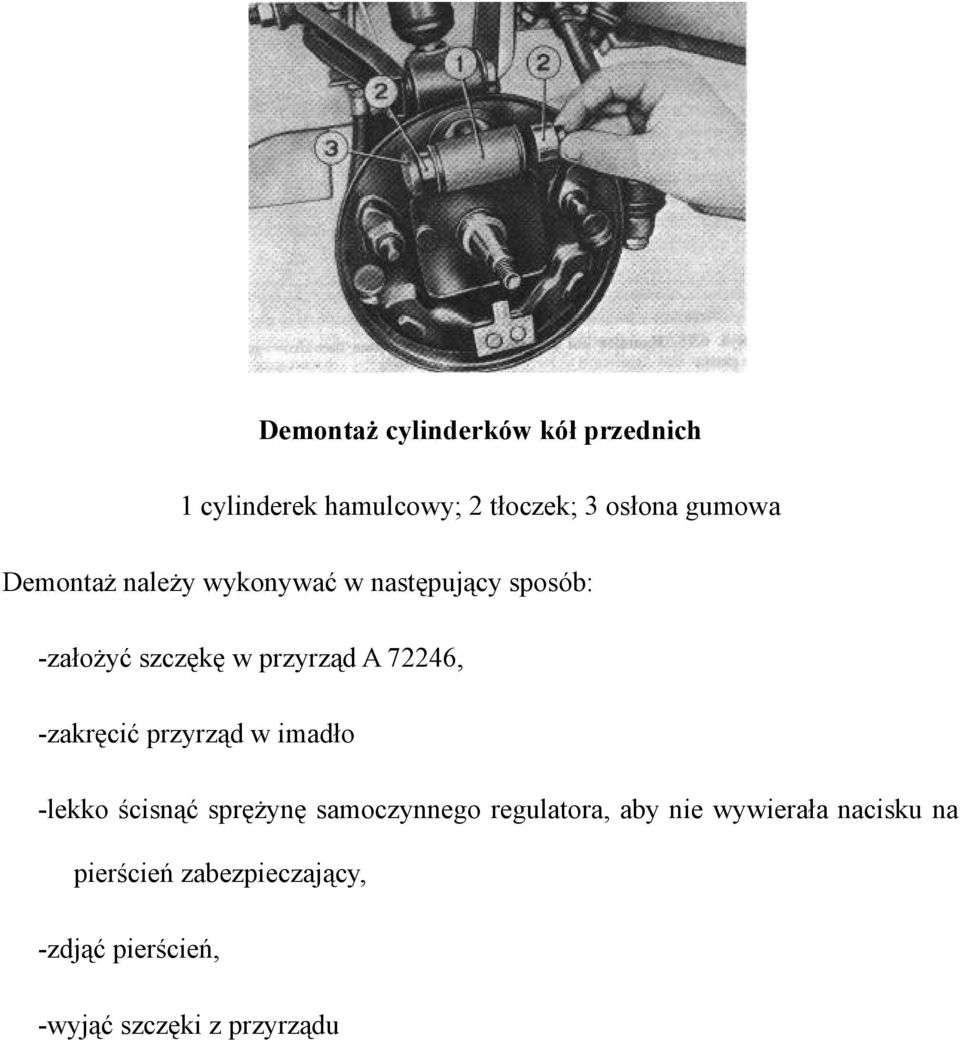 2
1
2
3

**Demontaż cylinderków kół przednich**

1 cylinderek hamulcowy; 2 tłoczek; 3 osłona gumowa

Demontaż należy wykonywać w następujący sposób:

-założyć szczękę w przyrząd A 72246,

-zakręcić przyrząd w imadło

-lekko ścisnąć sprężynę samoczynnego regulatora, aby nie wywierała nacisku na pierścień zabezpieczający,

-zdjąć pierścień,

-wyjąć szczęki z przyrządu